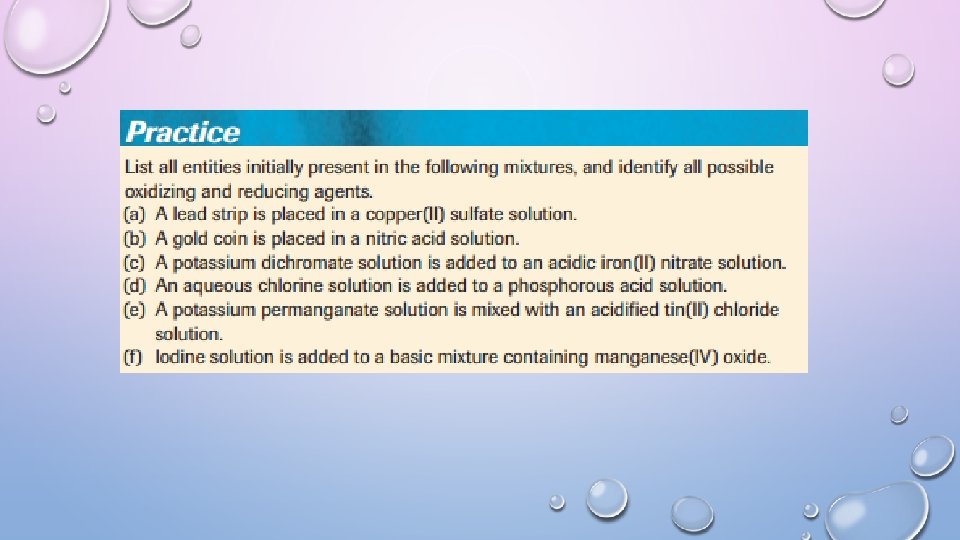 Practice

List all entities initially present in the following mixtures, and identify all possible oxidizing and reducing agents.

(a) A lead strip is placed in a copper(II) sulfate solution.
(b) A gold coin is placed in a nitric acid solution.
(c) A potassium dichromate solution is added to an acidic iron(II) nitrate solution.
(d) An aqueous chlorine solution is added to a phosphorous acid solution.
(e) A potassium permanganate solution is mixed with an acidified tin(II) chloride solution.
(f) Iodine solution is added to a basic mixture containing manganese(IV) oxide.